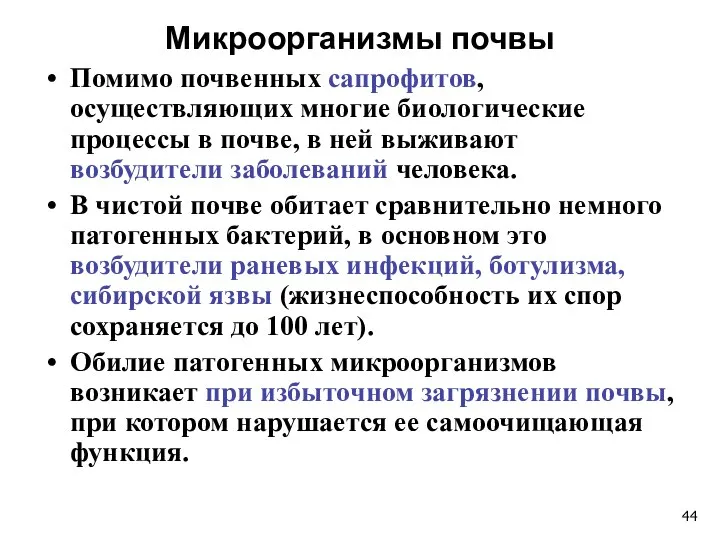 Микроорганизмы почвы

• Помимо почвенных сапрофитов, осуществляющих многие биологические процессы в почве, в ней выживают возбудители заболеваний человека.

• В чистой почве обитает сравнительно немного патогенных бактерий, в основном это возбудители раневых инфекций, ботулизма, сибирской язвы (жизнеспособность их спор сохраняется до 100 лет).

• Обилие патогенных микроорганизмов возникает при избыточном загрязнении почвы, при котором нарушается ее самоочищающая функция.

44